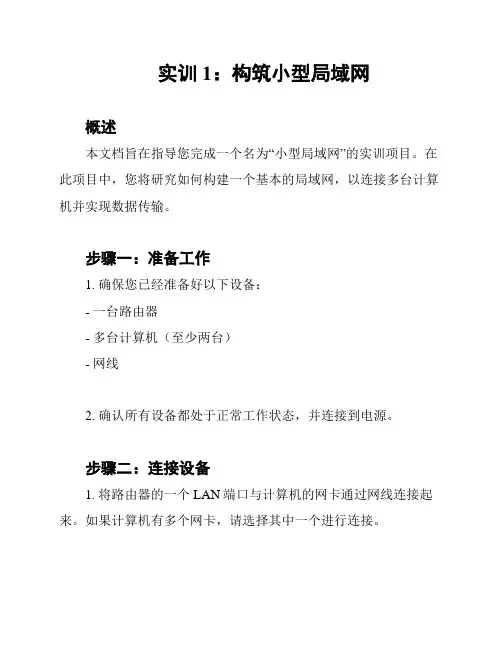 实训 1：构筑小型局域网

概述

本文档旨在指导您完成一个名为“小型局域网”的实训项目。在此项目中，您将研究如何构建一个基本的局域网，以连接多台计算机并实现数据传输。

步骤一：准备工作

1. 确保您已经准备好以下设备：

- 一台路由器

- 多台计算机（至少两台）

- 网线

2. 确认所有设备都处于正常工作状态，并连接到电源。

步骤二：连接设备

1. 将路由器的一个 LAN 端口与计算机的网卡通过网线连接起来。如果计算机有多个网卡，请选择其中一个进行连接。